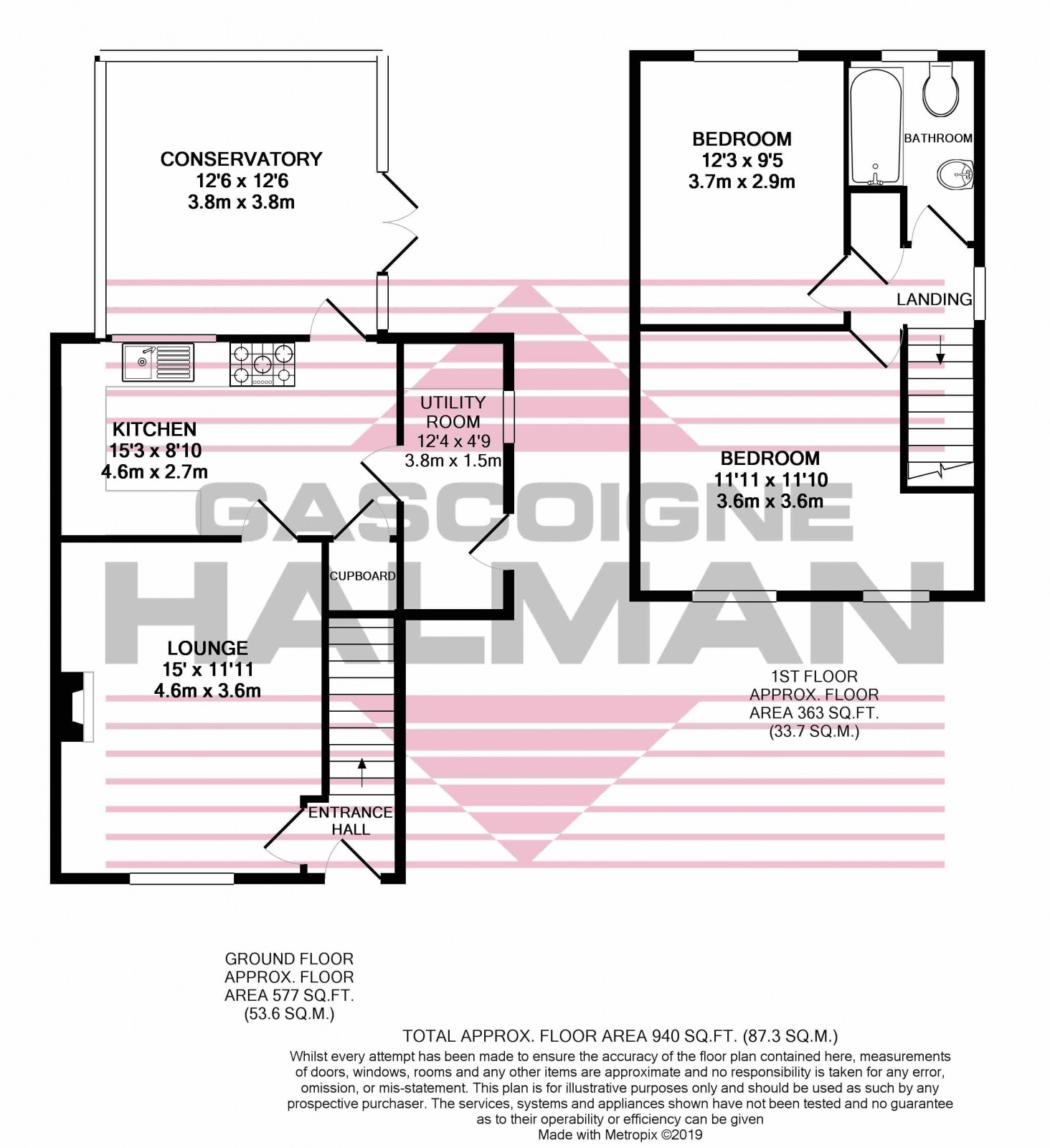 CONSERVATORY
12'6 x 12'6
3.8m x 3.8m

KITCHEN
15'3 x 8'10
4.6m x 2.7m

UTILITY ROOM
12'4 x 4'9
3.8m x 1.5m

CUPBOARD

LOUNGE
15' x 11'11
4.6m x 3.6m

ENTRANCE HALL

BEDROOM
12'3 x 9'5
3.7m x 2.9m

BATHROOM

LANDING

BEDROOM
11'11 x 11'10
3.6m x 3.6m

GASCOIGNE HALMAN

1ST FLOOR
APPROX. FLOOR
AREA 363 SQ.FT.
(33.7 SQ.M.)

GROUND FLOOR
APPROX. FLOOR
AREA 577 SQ.FT.
(53.6 SQ.M.)

TOTAL APPROX. FLOOR AREA 940 SQ.FT. (87.3 SQ.M.)
Whilst every attempt has been made to ensure the accuracy of the floor plan contained here, measurements of doors, windows, rooms and any other items are approximate and no responsibility is taken for any error, omission, or mis-statement. This plan is for illustrative purposes only and should be used as such by any prospective purchaser. The services, systems and appliances shown have not been tested and no guarantee as to their operability or efficiency can be given
Made with Metropix ©2019